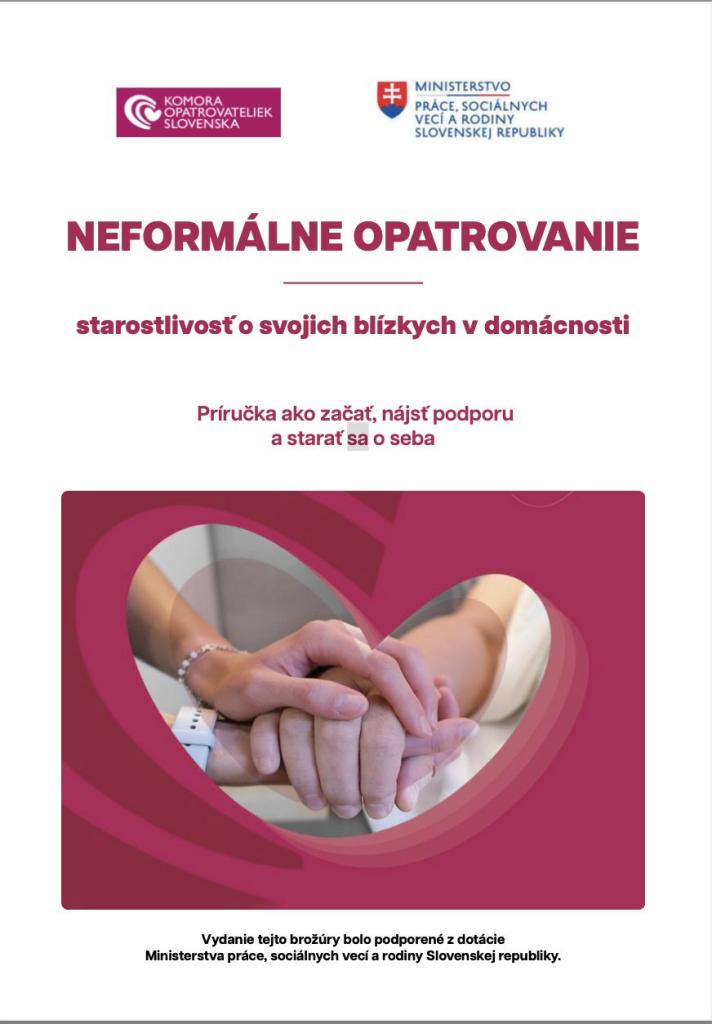 KOMORA
OPATROVATELIEK
SLOVENSKA

MINISTERSTVO
PRÁCE, SOCIÁLNYCH
VECÍ A RODINY
SLOVENSKEJ REPUBLIKY

NEFORMÁLNE OPATROVANIE

starostlivosť o svojich blízkych v domácnosti

Príručka ako začať, nájsť podporu
a starať sa o seba

Vydanie tejto brožúry bolo podporené z dotácie
Ministerstva práce, sociálnych vecí a rodiny Slovenskej republiky.